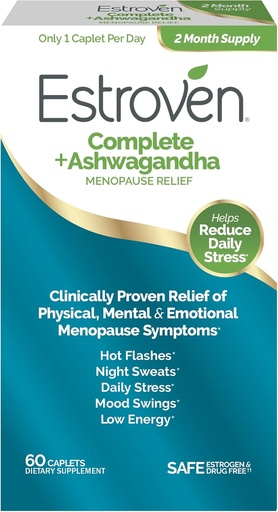 Estroven
Complete +Ashwagandha
MENOPAUSE RELIEF

2 Month Supply

Only 1 Caplet Per Day

2 Month Supply

Estroven®

Complete +Ashwagandha

MENOPAUSE RELIEF

Helps Reduce Daily Stress*

Clinically Proven Relief of Physical, Mental & Emotional Menopause Symptoms*

Hot Flashes*
Night Sweats*
Daily Stress*
Mood Swings*
Low Energy*

60 CAPLETS
DIETARY SUPPLEMENT

SAFE ESTROGEN & DRUG FREE††